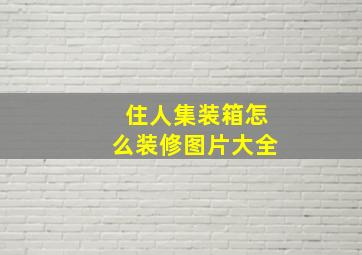 住人集装箱怎么装修图片大全